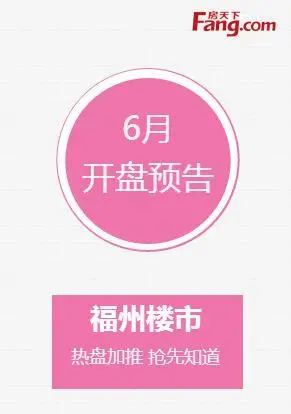 房天下
Fang.com

6月
开盘预告

福州楼市
热盘加推 抢先知道